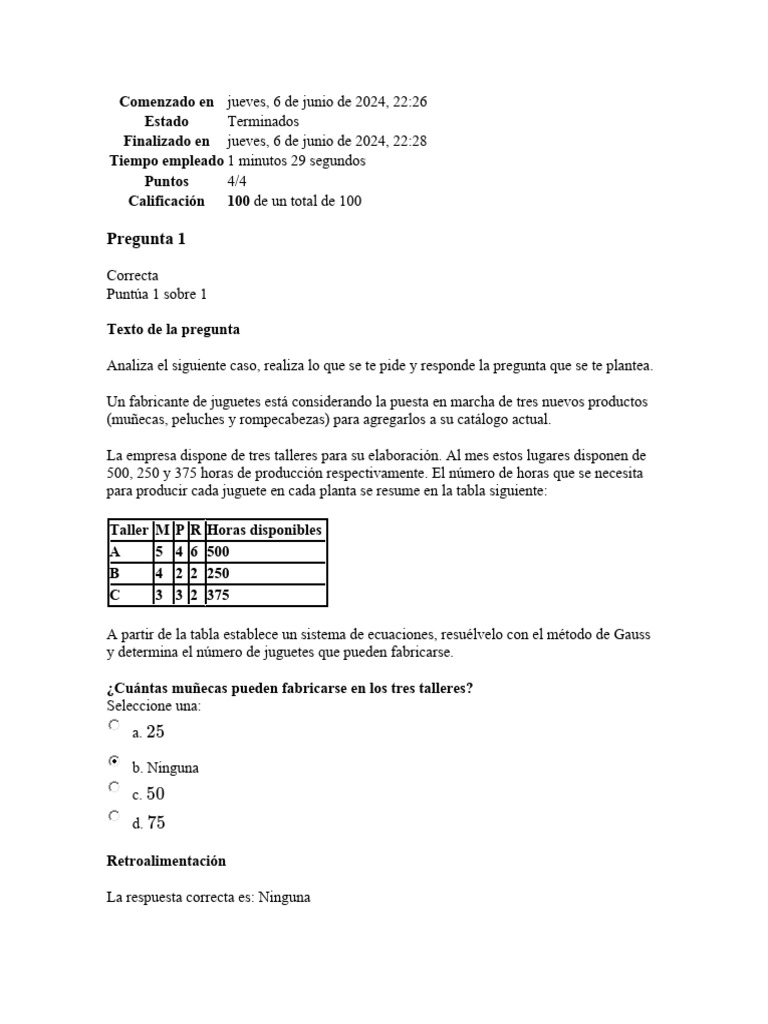 Comenzado en jueves, 6 de junio de 2024, 22:26
Estado Terminados
Finalizado en jueves, 6 de junio de 2024, 22:28
Tiempo empleado 1 minutos 29 segundos
Puntos 4/4
Calificación 100 de un total de 100

Pregunta 1

Correcta
Puntúa 1 sobre 1

Texto de la pregunta

Analiza el siguiente caso, realiza lo que se te pide y responde la pregunta que se te plantea.

Un fabricante de juguetes está considerando la puesta en marcha de tres nuevos productos (muñecas, peluches y rompecabezas) para agregarlos a su catálogo actual.

La empresa dispone de tres talleres para su elaboración. Al mes estos lugares disponen de 500, 250 y 375 horas de producción respectivamente. El número de horas que se necesita para producir cada juguete en cada planta se resume en la tabla siguiente:

| Taller | M | P | R | Horas disponibles |
|---|---|---|---|---|
| A | 5 | 4 | 6 | 500 |
| B | 4 | 2 | 2 | 250 |
| C | 3 | 3 | 2 | 375 |

A partir de la tabla establece un sistema de ecuaciones, resuélvelo con el método de Gauss y determina el número de juguetes que pueden fabricarse.

¿Cuántas muñecas pueden fabricarse en los tres talleres?
Seleccione una:
a. 25
b. Ninguna
c. 50
d. 75

Retroalimentación

La respuesta correcta es: Ninguna